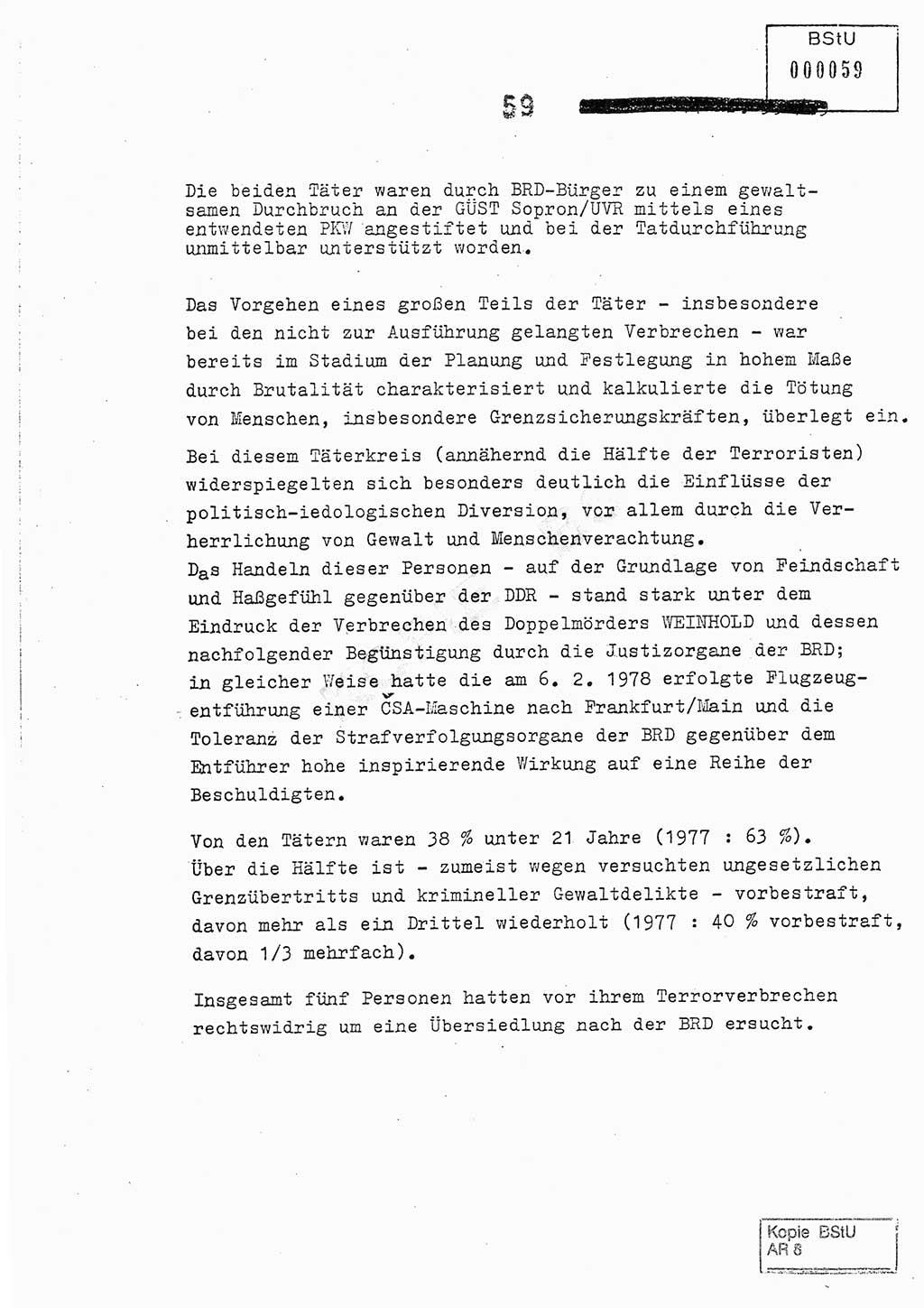 BStU
000059

59

Die beiden Täter waren durch BRD-Bürger zu einem gewaltsamen Durchbruch an der GÜST Sopron/UVR mittels eines entwendeten PKW angestiftet und bei der Tatdurchführung unmittelbar unterstützt worden.

Das Vorgehen eines großen Teils der Täter - insbesondere bei den nicht zur Ausführung gelangten Verbrechen - war bereits im Stadium der Planung und Festlegung in hohem Maße durch Brutalität charakterisiert und kalkulierte die Tötung von Menschen, insbesondere Grenzsicherungskräften, überlegt ein.

Bei diesem Täterkreis (annähernd die Hälfte der Terroristen) widerspiegelten sich besonders deutlich die Einflüsse der politisch-iedologischen Diversion, vor allem durch die Verherrlichung von Gewalt und Menschenverachtung.
Das Handeln dieser Personen - auf der Grundlage von Feindschaft und Haßgefühl gegenüber der DDR - stand stark unter dem Eindruck der Verbrechen des Doppelmörders WEINHOLD und dessen nachfolgender Begünstigung durch die Justizorgane der BRD; in gleicher Weise hatte die am 6. 2. 1978 erfolgte Flugzeugentführung einer ČSA-Maschine nach Frankfurt/Main und die Toleranz der Strafverfolgungsorgane der BRD gegenüber dem Entführer hohe inspirierende Wirkung auf eine Reihe der Beschuldigten.

Von den Tätern waren 38 % unter 21 Jahre (1977 : 63 %).
Über die Hälfte ist - zumeist wegen versuchten ungesetzlichen Grenzübertritts und krimineller Gewaltdelikte - vorbestraft, davon mehr als ein Drittel wiederholt (1977 : 40 % vorbestraft, davon 1/3 mehrfach).

Insgesamt fünf Personen hatten vor ihrem Terrorverbrechen rechtswidrig um eine Übersiedlung nach der BRD ersucht.

Kopie BStU
AR 8